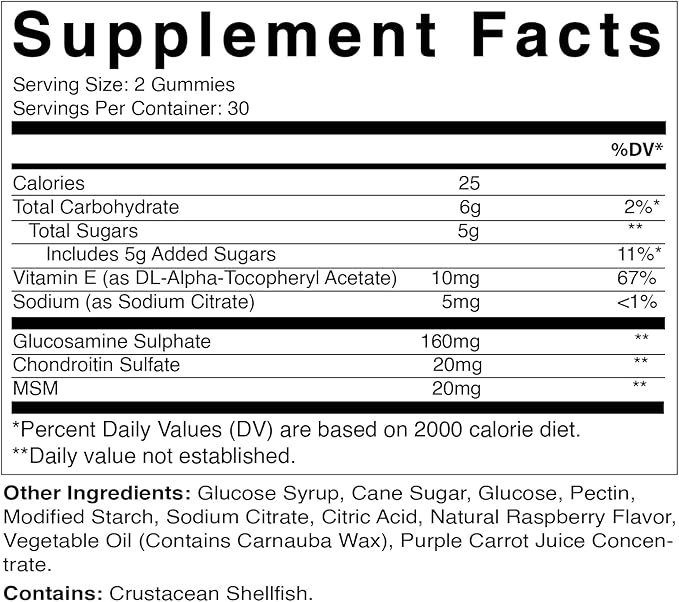 Supplement Facts

Serving Size: 2 Gummies
Servings Per Container: 30

| | | %DV* |
|---|---|---|
| Calories | 25 | |
| Total Carbohydrate | 6g | 2%* |
| Total Sugars | 5g | ** |
| Includes 5g Added Sugars | | 11%* |
| Vitamin E (as DL-Alpha-Tocopheryl Acetate) | 10mg | 67% |
| Sodium (as Sodium Citrate) | 5mg | <1% |
| Glucosamine Sulphate | 160mg | ** |
| Chondroitin Sulfate | 20mg | ** |
| MSM | 20mg | ** |

*Percent Daily Values (DV) are based on 2000 calorie diet.
**Daily value not established.

Other Ingredients: Glucose Syrup, Cane Sugar, Glucose, Pectin, Modified Starch, Sodium Citrate, Citric Acid, Natural Raspberry Flavor, Vegetable Oil (Contains Carnauba Wax), Purple Carrot Juice Concentrate.

Contains: Crustacean Shellfish.